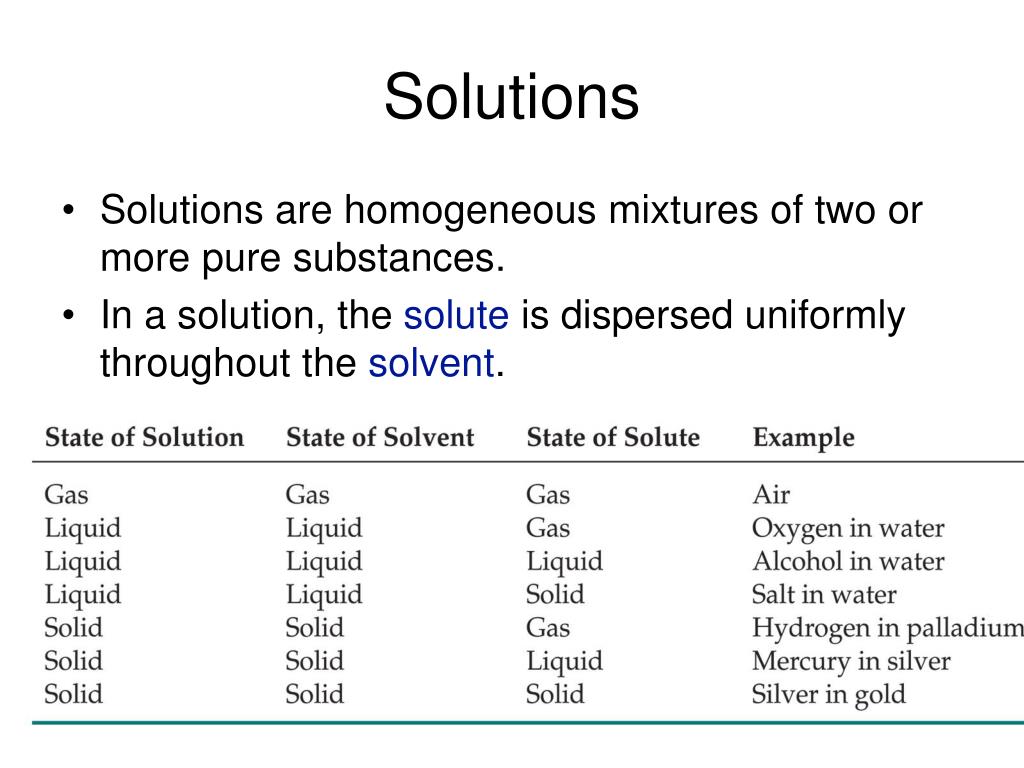 Solutions

• Solutions are homogeneous mixtures of two or more pure substances.

• In a solution, the solute is dispersed uniformly throughout the solvent.

| State of Solution | State of Solvent | State of Solute | Example |
|---|---|---|---|
| Gas | Gas | Gas | Air |
| Liquid | Liquid | Gas | Oxygen in water |
| Liquid | Liquid | Liquid | Alcohol in water |
| Liquid | Liquid | Solid | Salt in water |
| Solid | Solid | Gas | Hydrogen in palladium |
| Solid | Solid | Liquid | Mercury in silver |
| Solid | Solid | Solid | Silver in gold |